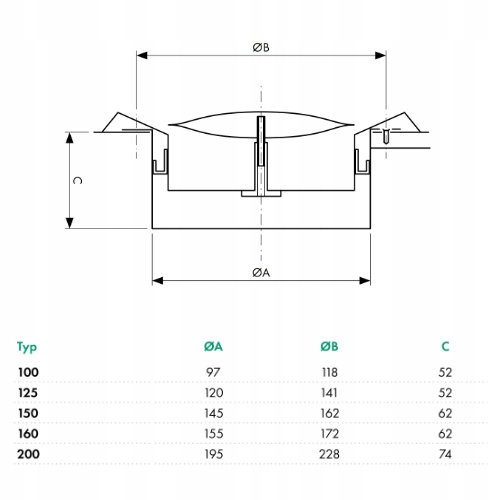 ØB

C

ØA

| Typ | ØA | ØB | C |
|---|---|---|---|
| 100 | 97 | 118 | 52 |
| 125 | 120 | 141 | 52 |
| 150 | 145 | 162 | 62 |
| 160 | 155 | 172 | 62 |
| 200 | 195 | 228 | 74 |